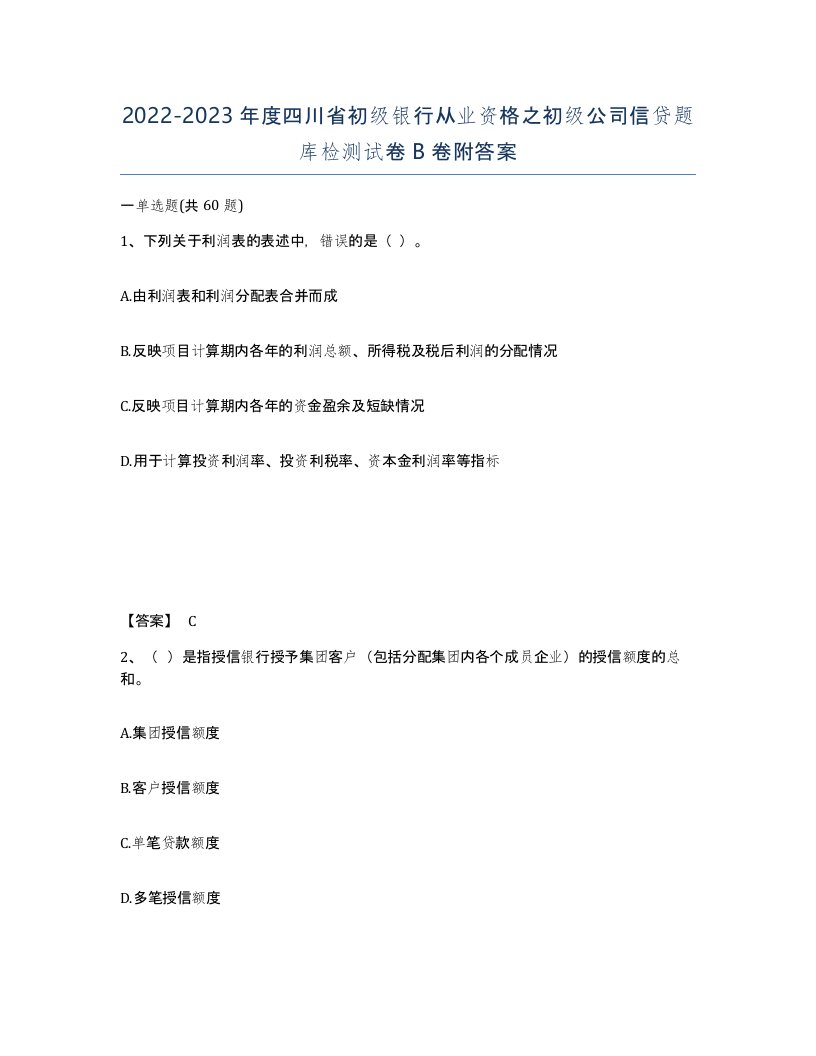 2022-2023年度四川省初级银行从业资格之初级公司信贷题库检测试卷B卷附答案

一单选题(共60题)

1、下列关于利润表的表述中，错误的是（ ）。

A.由利润表和利润分配表合并而成

B.反映项目计算期内各年的利润总额、所得税及税后利润的分配情况

C.反映项目计算期内各年的资金盈余及短缺情况

D.用于计算投资利润率、投资利税率、资本金利润率等指标

【答案】 C

2、（ ）是指授信银行授予集团客户（包括分配集团内各个成员企业）的授信额度的总和。

A.集团授信额度

B.客户授信额度

C.单笔贷款额度

D.多笔授信额度